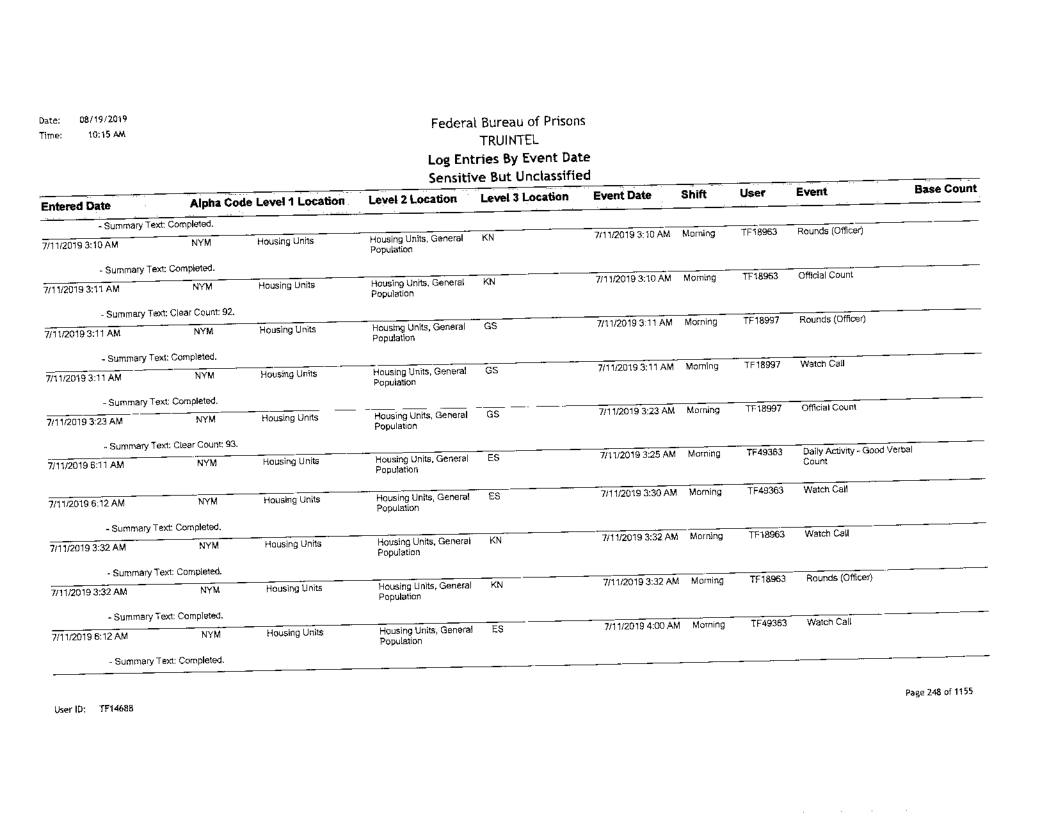 Date: 08/19/2019
Time: 10:15 AM

Federal Bureau of Prisons
TRUINTEL
Log Entries By Event Date
Sensitive But Unclassified

| Entered Date | Alpha Code | Level 1 Location | Level 2 Location | Level 3 Location | Event Date | Shift | User | Event | Base Count |
|---|---|---|---|---|---|---|---|---|---|
| - Summary Text: Completed. | | | | | | | | | |
| 7/11/2019 3:10 AM | NYM | Housing Units | Housing Units, General Population | KN | 7/11/2019 3:10 AM | Morning | TF18963 | Rounds (Officer) | |
| - Summary Text: Completed. | | | | | | | | | |
| 7/11/2019 3:11 AM | NYM | Housing Units | Housing Units, General Population | KN | 7/11/2019 3:10 AM | Morning | TF18963 | Official Count | |
| - Summary Text: Clear Count: 92. | | | | | | | | | |
| 7/11/2019 3:11 AM | NYM | Housing Units | Housing Units, General Population | GS | 7/11/2019 3:11 AM | Morning | TF18997 | Rounds (Officer) | |
| - Summary Text: Completed. | | | | | | | | | |
| 7/11/2019 3:11 AM | NYM | Housing Units | Housing Units, General Population | GS | 7/11/2019 3:11 AM | Morning | TF18997 | Watch Call | |
| - Summary Text: Completed. | | | | | | | | | |
| 7/11/2019 3:23 AM | NYM | Housing Units | Housing Units, General Population | GS | 7/11/2019 3:23 AM | Morning | TF18997 | Official Count | |
| - Summary Text: Clear Count: 93. | | | | | | | | | |
| 7/11/2019 6:11 AM | NYM | Housing Units | Housing Units, General Population | ES | 7/11/2019 3:25 AM | Morning | TF49363 | Daily Activity - Good Verbal Count | |
| 7/11/2019 6:12 AM | NYM | Housing Units | Housing Units, General Population | ES | 7/11/2019 3:30 AM | Morning | TF49363 | Watch Call | |
| - Summary Text: Completed. | | | | | | | | | |
| 7/11/2019 3:32 AM | NYM | Housing Units | Housing Units, General Population | KN | 7/11/2019 3:32 AM | Morning | TF18963 | Watch Call | |
| - Summary Text: Completed. | | | | | | | | | |
| 7/11/2019 3:32 AM | NYM | Housing Units | Housing Units, General Population | KN | 7/11/2019 3:32 AM | Morning | TF18963 | Rounds (Officer) | |
| - Summary Text: Completed. | | | | | | | | | |
| 7/11/2019 6:12 AM | NYM | Housing Units | Housing Units, General Population | ES | 7/11/2019 4:00 AM | Morning | TF49363 | Watch Call | |
| - Summary Text: Completed. | | | | | | | | | |

User ID: TF14688

Page 248 of 1155